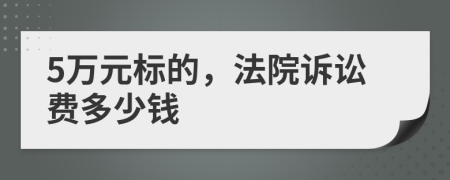 5万元标的，法院诉讼费多少钱